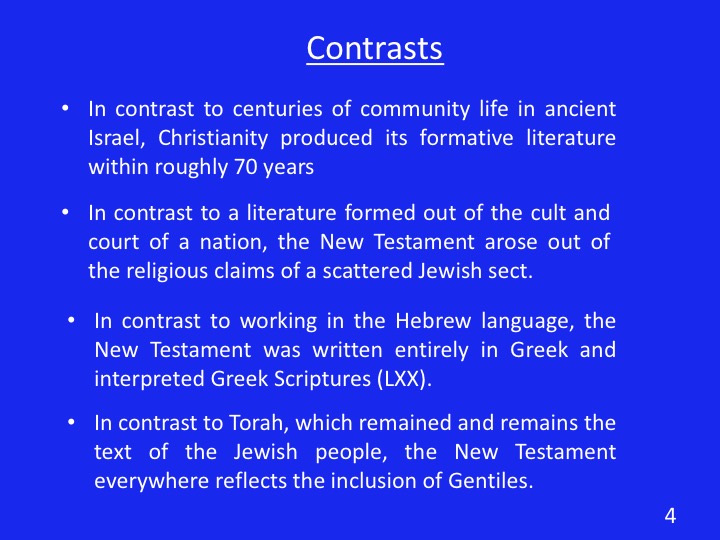 Contrasts

• In contrast to centuries of community life in ancient Israel, Christianity produced its formative literature within roughly 70 years

• In contrast to a literature formed out of the cult and court of a nation, the New Testament arose out of the religious claims of a scattered Jewish sect.

• In contrast to working in the Hebrew language, the New Testament was written entirely in Greek and interpreted Greek Scriptures (LXX).

• In contrast to Torah, which remained and remains the text of the Jewish people, the New Testament everywhere reflects the inclusion of Gentiles.

4